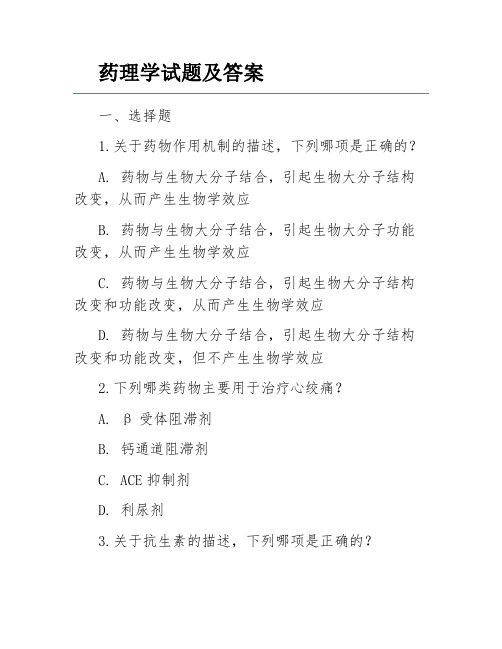 药理学试题及答案

一、选择题

1.关于药物作用机制的描述，下列哪项是正确的？

A. 药物与生物大分子结合，引起生物大分子结构改变，从而产生生物学效应

B. 药物与生物大分子结合，引起生物大分子功能改变，从而产生生物学效应

C. 药物与生物大分子结合，引起生物大分子结构改变和功能改变，从而产生生物学效应

D. 药物与生物大分子结合，引起生物大分子结构改变和功能改变，但不产生生物学效应

2.下列哪类药物主要用于治疗心绞痛？

A. β 受体阻滞剂

B. 钙通道阻滞剂

C. ACE 抑制剂

D. 利尿剂

3.关于抗生素的描述，下列哪项是正确的？